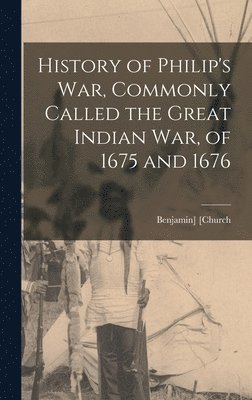 History of Philip's War, Commonly Called the Great Indian War, of 1675 and 1676

Benjamin] [Church